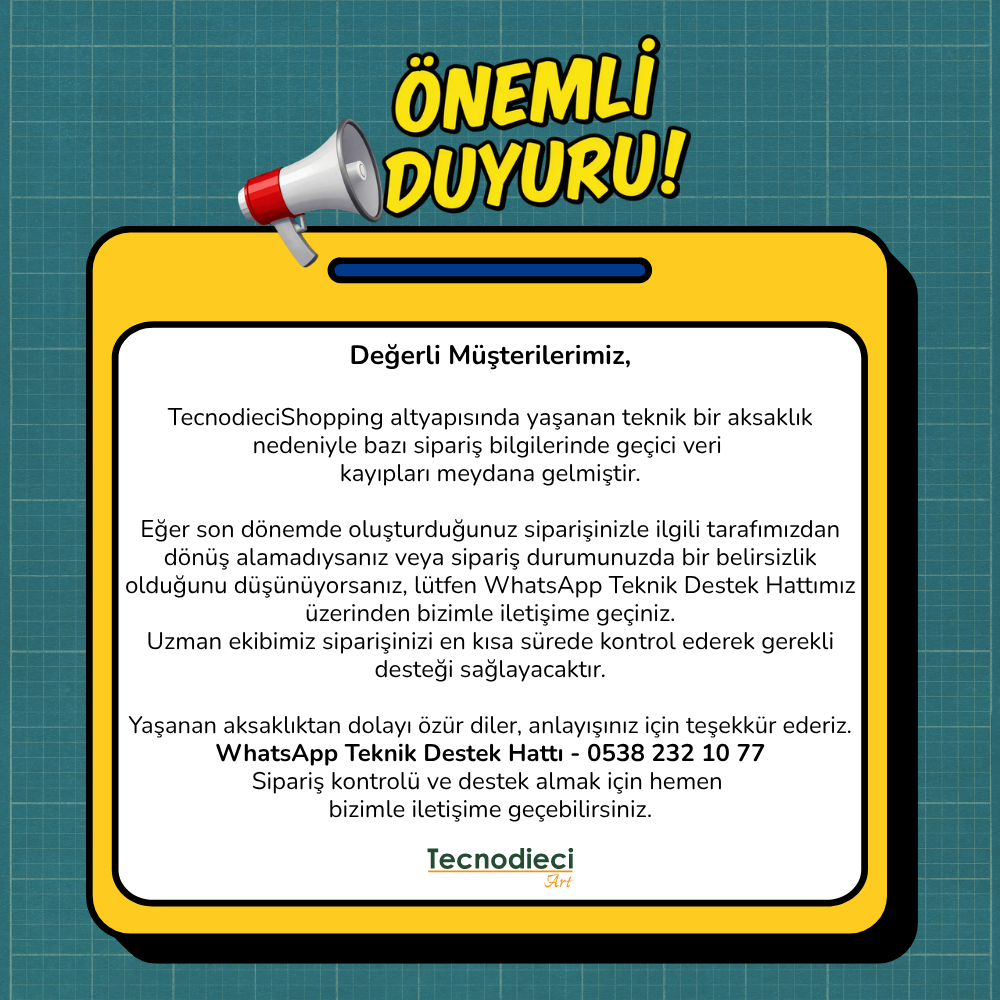 ÖNEMLİ DUYURU!

Değerli Müşterilerimiz,

TecnodieciShopping altyapısında yaşanan teknik bir aksaklık nedeniyle bazı sipariş bilgilerinde geçici veri kayıpları meydana gelmiştir.

Eğer son dönemde oluşturduğunuz siparişinizle ilgili tarafımızdan dönüş alamadıysanız veya sipariş durumunuzda bir belirsizlik olduğunu düşünüyorsanız, lütfen WhatsApp Teknik Destek Hattımız üzerinden bizimle iletişime geçiniz.
Uzman ekibimiz siparişinizi en kısa sürede kontrol ederek gerekli desteği sağlayacaktır.

Yaşanan aksaklıktan dolayı özür diler, anlayışınız için teşekkür ederiz.
WhatsApp Teknik Destek Hattı - 0538 232 10 77
Sipariş kontrolü ve destek almak için hemen bizimle iletişime geçebilirsiniz.

Tecnodieci
Art